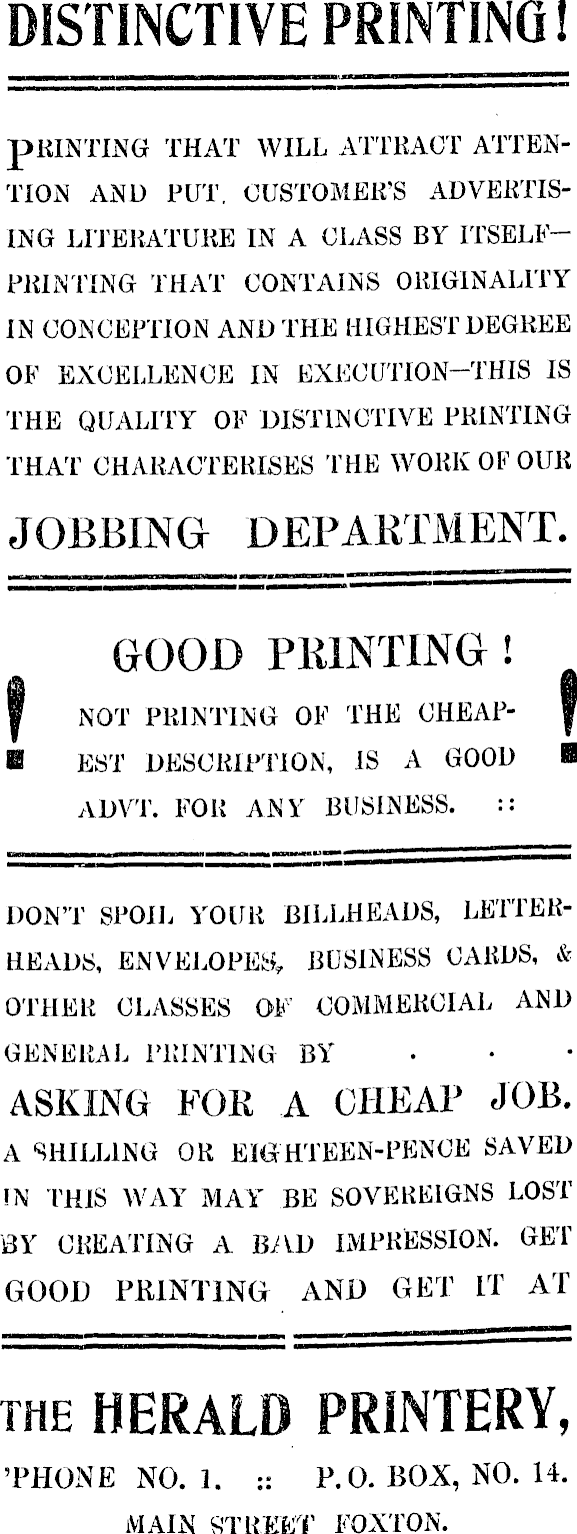 DISTINCTIVE PRINTING!

PRINTING THAT WILL ATTRACT ATTENTION AND PUT, CUSTOMER'S ADVERTISING LITERATURE IN A CLASS BY ITSELF—PRINTING THAT CONTAINS ORIGINALITY IN CONCEPTION AND THE HIGHEST DEGREE OF EXCELLENCE IN EXECUTION—THIS IS THE QUALITY OF DISTINCTIVE PRINTING THAT CHARACTERISES THE WORK OF OUR

JOBBING DEPARTMENT.

GOOD PRINTING!

NOT PRINTING OF THE CHEAPEST DESCRIPTION, IS A GOOD ADVT. FOR ANY BUSINESS. ::

DON'T SPOIL YOUR BILLHEADS, LETTERHEADS, ENVELOPES, BUSINESS CARDS, & OTHER CLASSES OF COMMERCIAL AND GENERAL PRINTING BY . . .

ASKING FOR A CHEAP JOB.

A SHILLING OR EIGHTEEN-PENCE SAVED IN THIS WAY MAY BE SOVEREIGNS LOST BY CREATING A BAD IMPRESSION. GET GOOD PRINTING AND GET IT AT

THE HERALD PRINTERY,

'PHONE NO. 1. :: P.O. BOX, NO. 14.

MAIN STREET FOXTON.